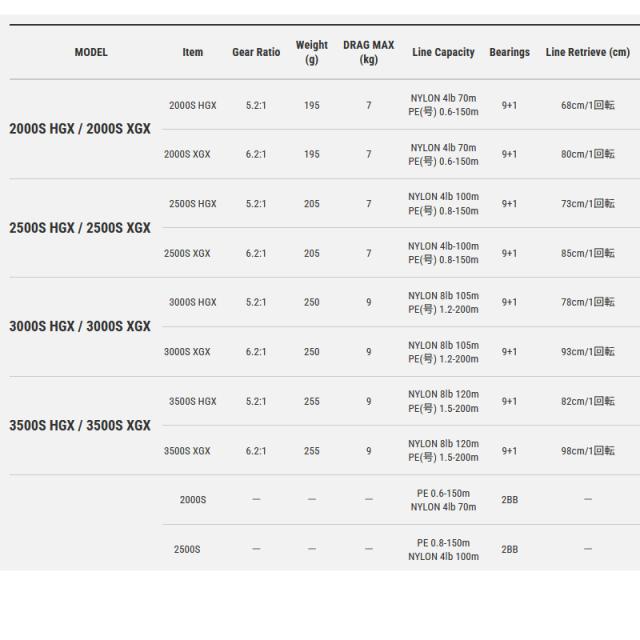 | MODEL | Item | Gear Ratio | Weight (g) | DRAG MAX (kg) | Line Capacity | Bearings | Line Retrieve (cm) |
|---|---|---|---|---|---|---|---|
| 2000S HGX / 2000S XGX | 2000S HGX | 5.2:1 | 195 | 7 | NYLON 4lb 70m PE(号) 0.6-150m | 9+1 | 68cm/1回転 |
| | 2000S XGX | 6.2:1 | 195 | 7 | NYLON 4lb 70m PE(号) 0.6-150m | 9+1 | 80cm/1回転 |
| 2500S HGX / 2500S XGX | 2500S HGX | 5.2:1 | 205 | 7 | NYLON 4lb 100m PE(号) 0.8-150m | 9+1 | 73cm/1回転 |
| | 2500S XGX | 6.2:1 | 205 | 7 | NYLON 4lb-100m PE(号) 0.8-150m | 9+1 | 85cm/1回転 |
| 3000S HGX / 3000S XGX | 3000S HGX | 5.2:1 | 250 | 9 | NYLON 8lb 105m PE(号) 1.2-200m | 9+1 | 78cm/1回転 |
| | 3000S XGX | 6.2:1 | 250 | 9 | NYLON 8lb 105m PE(号) 1.2-200m | 9+1 | 93cm/1回転 |
| 3500S HGX / 3500S XGX | 3500S HGX | 5.2:1 | 255 | 9 | NYLON 8lb 120m PE(号) 1.5-200m | 9+1 | 82cm/1回転 |
| | 3500S XGX | 6.2:1 | 255 | 9 | NYLON 8lb 120m PE(号) 1.5-200m | 9+1 | 98cm/1回転 |
| | 2000S | — | — | — | PE 0.6-150m NYLON 4lb 70m | 2BB | — |
| | 2500S | — | — | — | PE 0.8-150m NYLON 4lb 100m | 2BB | — |